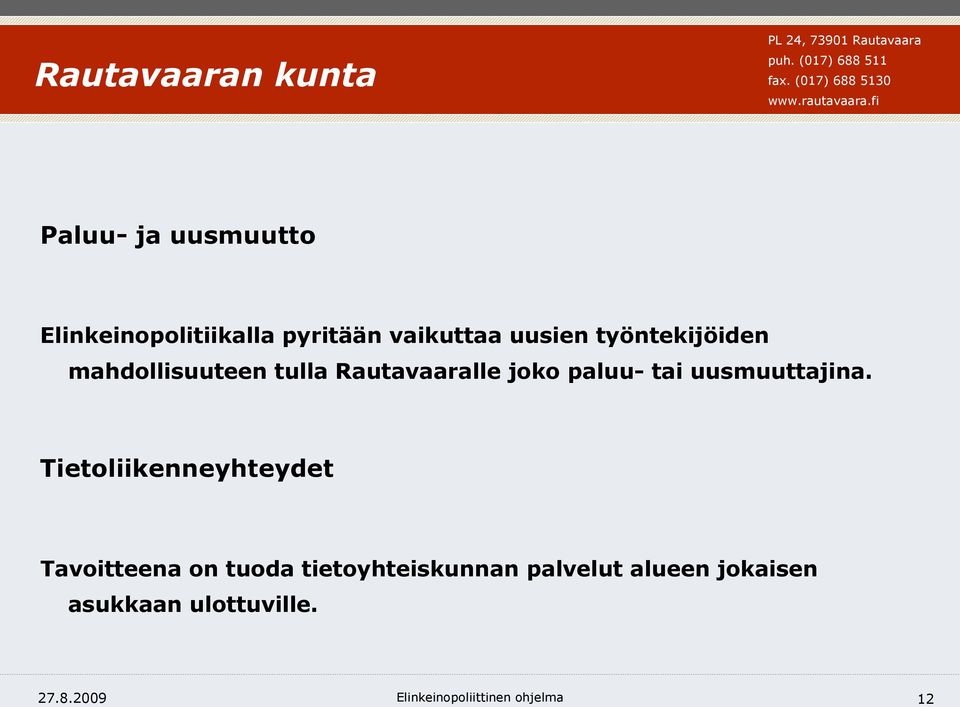 Rautavaaran kunta

PL 24, 73901 Rautavaara
puh. (017) 688 511
fax. (017) 688 5130
www.rautavaara.fi

Paluu- ja uusmuutto

Elinkeinopolitiikalla pyritään vaikuttaa uusien työntekijöiden mahdollisuuteen tulla Rautavaaralle joko paluu- tai uusmuuttajina.

Tietoliikenneyhteydet

Tavoitteena on tuoda tietoyhteiskunnan palvelut alueen jokaisen asukkaan ulottuville.

27.8.2009

Elinkeinopoliittinen ohjelma

12